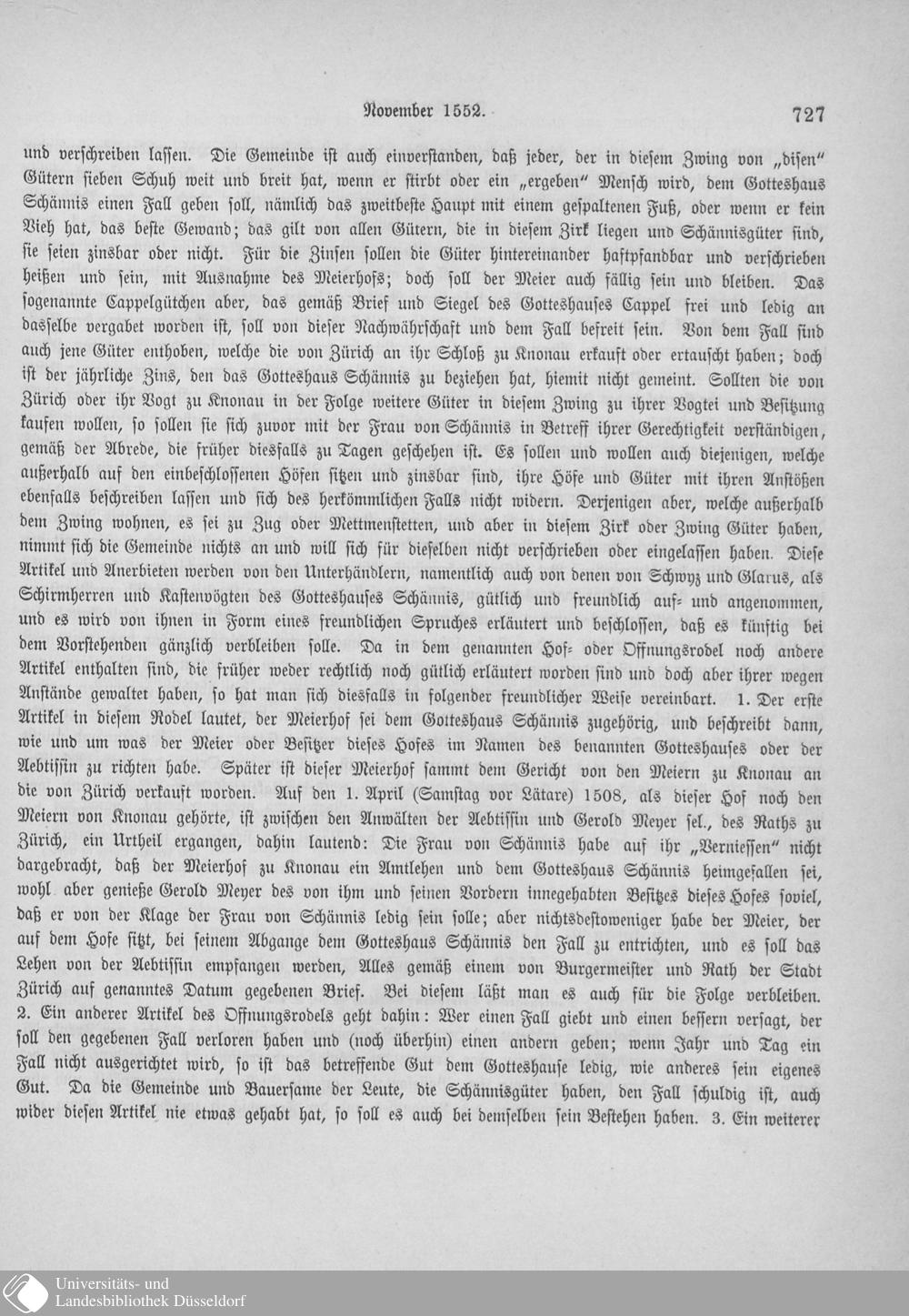 November 1552.

727

und verschreiben lassen. Die Gemeinde ist auch einverstanden, daß jeder, der in diesem Zwing von „disen" Gütern sieben Schuh weit und breit hat, wenn er stirbt oder ein „ergeben" Mensch wird, dem Gotteshaus Schännis einen Fall geben soll, nämlich das zweitbeste Haupt mit einem gespaltenen Fuß, oder wenn er kein Vieh hat, das beste Gewand; das gilt von allen Gütern, die in diesem Zirk liegen und Schännisgüter sind, sie seien zinsbar oder nicht. Für die Zinsen sollen die Güter hintereinander haftpfandbar und verschrieben heißen und sein, mit Ausnahme des Meierhofs; doch soll der Meier auch fällig sein und bleiben. Das sogenannte Cappelgütchen aber, das gemäß Brief und Siegel des Gotteshauses Cappel frei und ledig an dasselbe vergabet worden ist, soll von dieser Nachwährschaft und dem Fall befreit sein. Von dem Fall sind auch jene Güter enthoben, welche die von Zürich an ihr Schloß zu Knonau erkauft oder ertauscht haben; doch ist der jährliche Zins, den das Gotteshaus Schännis zu beziehen hat, hiemit nicht gemeint. Sollten die von Zürich oder ihr Vogt zu Knonau in der Folge weitere Güter in diesem Zwing zu ihrer Vogtei und Besitzung kaufen wollen, so sollen sie sich zuvor mit der Frau von Schännis in Betreff ihrer Gerechtigkeit verständigen, gemäß der Abrede, die früher diesfalls zu Tagen geschehen ist. Es sollen und wollen auch diejenigen, welche außerhalb auf den einbeschlossenen Höfen sitzen und zinsbar sind, ihre Höfe und Güter mit ihren Anstößen ebenfalls beschreiben lassen und sich des herkömmlichen Falls nicht widern. Derjenigen aber, welche außerhalb dem Zwing wohnen, es sei zu Zug oder Mettmenstetten, und aber in diesem Zirk oder Zwing Güter haben, nimmt sich die Gemeinde nichts an und will sich für dieselben nicht verschrieben oder eingelassen haben. Diese Artikel und Anerbieten werden von den Unterhändlern, namentlich auch von denen von Schwyz und Glarus, als Schirmherren und Kastenvögten des Gotteshauses Schännis, gütlich und freundlich auf- und angenommen, und es wird von ihnen in Form eines freundlichen Spruches erläutert und beschlossen, daß es künftig bei dem Vorstehenden gänzlich verbleiben solle. Da in dem genannten Hof- oder Offnungsrodel noch andere Artikel enthalten sind, die früher weder rechtlich noch gütlich erläutert worden sind und doch aber ihrer wegen Anstände gewaltet haben, so hat man sich diesfalls in folgender freundlicher Weise vereinbart. 1. Der erste Artikel in diesem Rodel lautet, der Meierhof sei dem Gotteshaus Schännis zugehörig, und beschreibt dann, wie und um was der Meier oder Besitzer dieses Hofes im Namen des benannten Gotteshauses oder der Aebtissin zu richten habe. Später ist dieser Meierhof sammt dem Gericht von den Meiern zu Knonau an die von Zürich verkauft worden. Auf den 1. April (Samstag vor Lätare) 1508, als dieser Hof noch den Meiern von Knonau gehörte, ist zwischen den Anwälten der Aebtissin und Gerold Meyer sel., des Raths zu Zürich, ein Urtheil ergangen, dahin lautend: Die Frau von Schännis habe auf ihr „Verniessen" nicht dargebracht, daß der Meierhof zu Knonau ein Amtlehen und dem Gotteshaus Schännis heimgefallen sei, wohl aber genieße Gerold Meyer des von ihm und seinen Vordern innegehabten Besitzes dieses Hofes soviel, daß er von der Klage der Frau von Schännis ledig sein solle; aber nichtsdestoweniger habe der Meier, der auf dem Hofe sitzt, bei seinem Abgange dem Gotteshaus Schännis den Fall zu entrichten, und es soll das Lehen von der Aebtissin empfangen werden, Alles gemäß einem von Burgermeister und Rath der Stadt Zürich auf genanntes Datum gegebenen Brief. Bei diesem läßt man es auch für die Folge verbleiben. 2. Ein anderer Artikel des Offnungsrodels geht dahin: Wer einen Fall giebt und einen bessern versagt, der soll den gegebenen Fall verloren haben und (noch überhin) einen andern geben; wenn Jahr und Tag ein Fall nicht ausgerichtet wird, so ist das betreffende Gut dem Gotteshause ledig, wie anderes sein eigenes Gut. Da die Gemeinde und Bauersame der Leute, die Schännisgüter haben, den Fall schuldig ist, auch wider diesen Artikel nie etwas gehabt hat, so soll es auch bei demselben sein Bestehen haben. 3. Ein weiterer

Universitäts- und
Landesbibliothek Düsseldorf